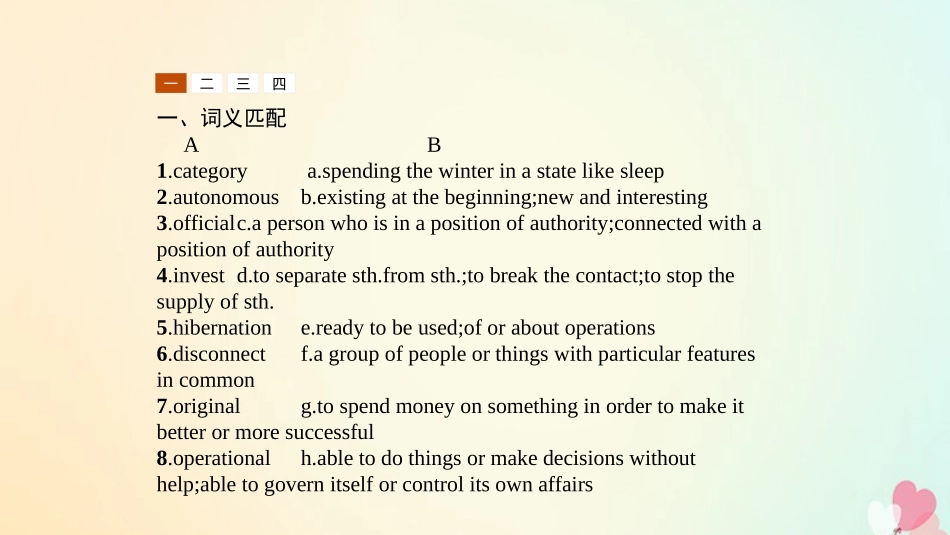 一　二　三　四

一、词义匹配

A　B

1.category　a.spending the winter in a state like sleep
2.autonomous　b.existing at the beginning;new and interesting
3.official c.a person who is in a position of authority;connected with a position of authority
4.invest　d.to separate sth.from sth.;to break the contact;to stop the supply of sth.
5.hibernation　e.ready to be used;of or about operations
6.disconnect　f.a group of people or things with particular features in common
7.original　g.to spend money on something in order to make it better or more successful
8.operational　h.able to do things or make decisions without help;able to govern itself or control its own affairs